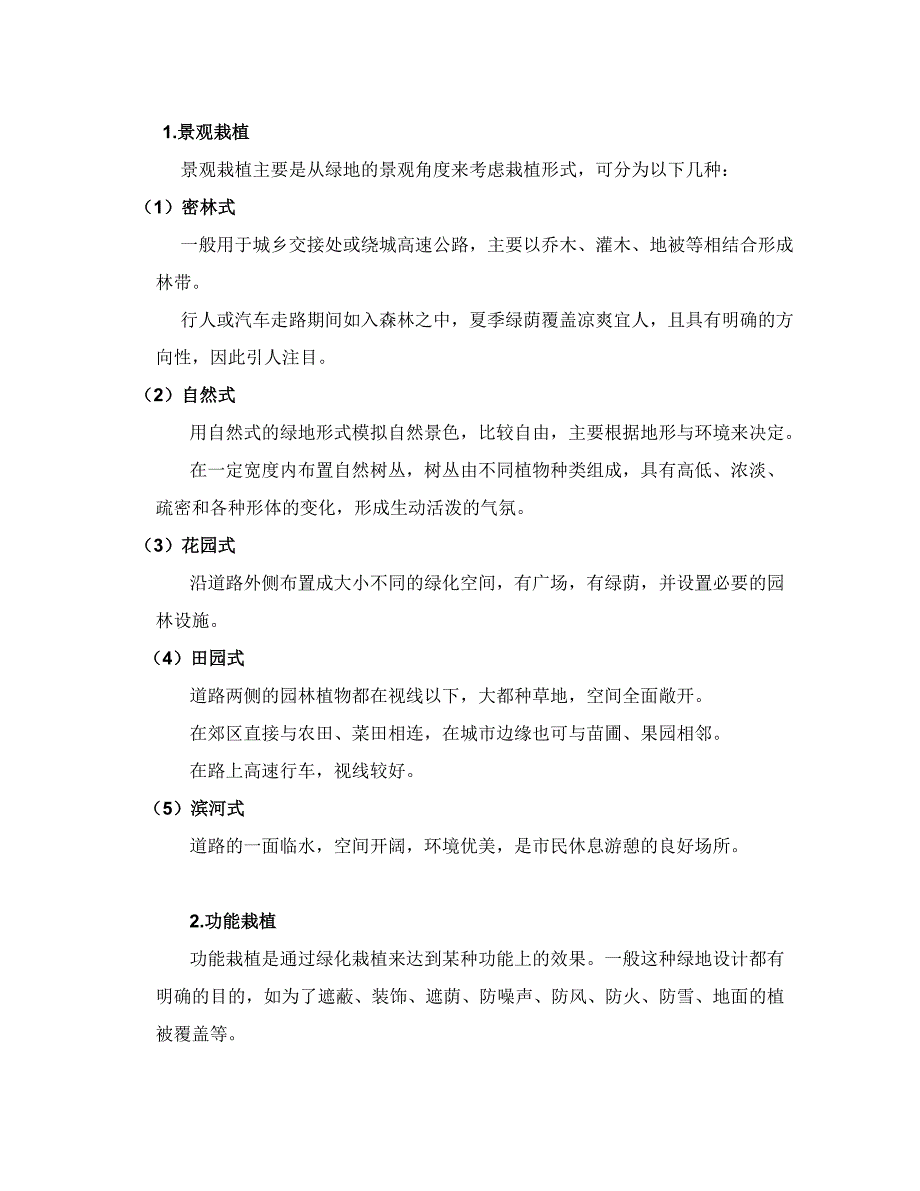 1.景观栽植

景观栽植主要是从绿地的景观角度来考虑栽植形式，可分为以下几种：

（1）密林式

一般用于城乡交接处或绕城高速公路，主要以乔木、灌木、地被等相结合形成林带。

行人或汽车走路期间如入森林之中，夏季绿荫覆盖凉爽宜人，且具有明确的方向性，因此引人注目。

（2）自然式

用自然式的绿地形式模拟自然景色，比较自由，主要根据地形与环境来决定。

在一定宽度内布置自然树丛，树丛由不同植物种类组成，具有高低、浓淡、疏密和各种形体的变化，形成生动活泼的气氛。

（3）花园式

沿道路外侧布置成大小不同的绿化空间，有广场，有绿荫，并设置必要的园林设施。

（4）田园式

道路两侧的园林植物都在视线以下，大都种草地，空间全面敞开。

在郊区直接与农田、菜田相连，在城市边缘也可与苗圃、果园相邻。

在路上高速行车，视线较好。

（5）滨河式

道路的一面临水，空间开阔，环境优美，是市民休息游憩的良好场所。

2.功能栽植

功能栽植是通过绿化栽植来达到某种功能上的效果。一般这种绿地设计都有明确的目的，如为了遮蔽、装饰、遮荫、防噪声、防风、防火、防雪、地面的植被覆盖等。